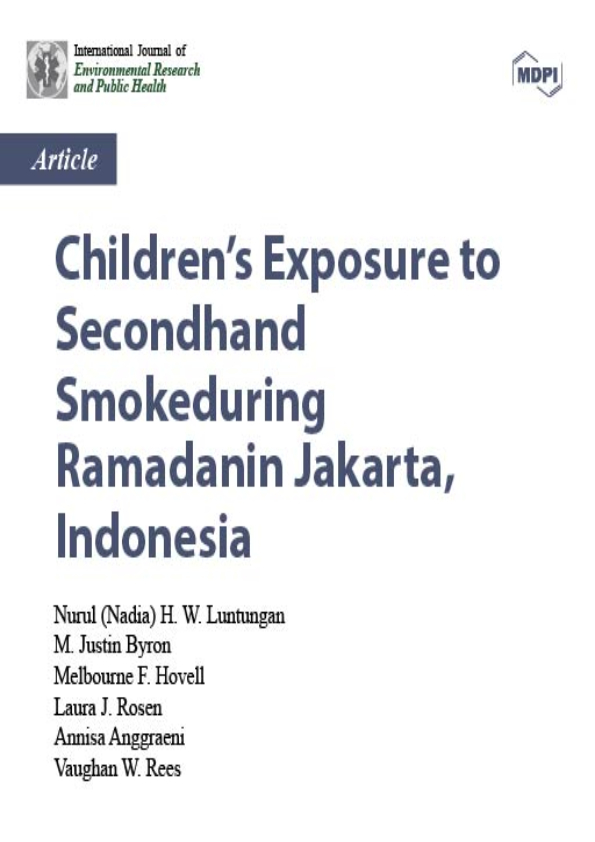 International Journal of
Environmental Research
and Public Health

MDPI

Article

Children's Exposure to Secondhand Smokeduring Ramadanin Jakarta, Indonesia

Nurul (Nadia) H. W. Luntungan
M. Justin Byron
Melbourne F. Hovell
Laura J. Rosen
Annisa Anggraeni
Vaughan W. Rees